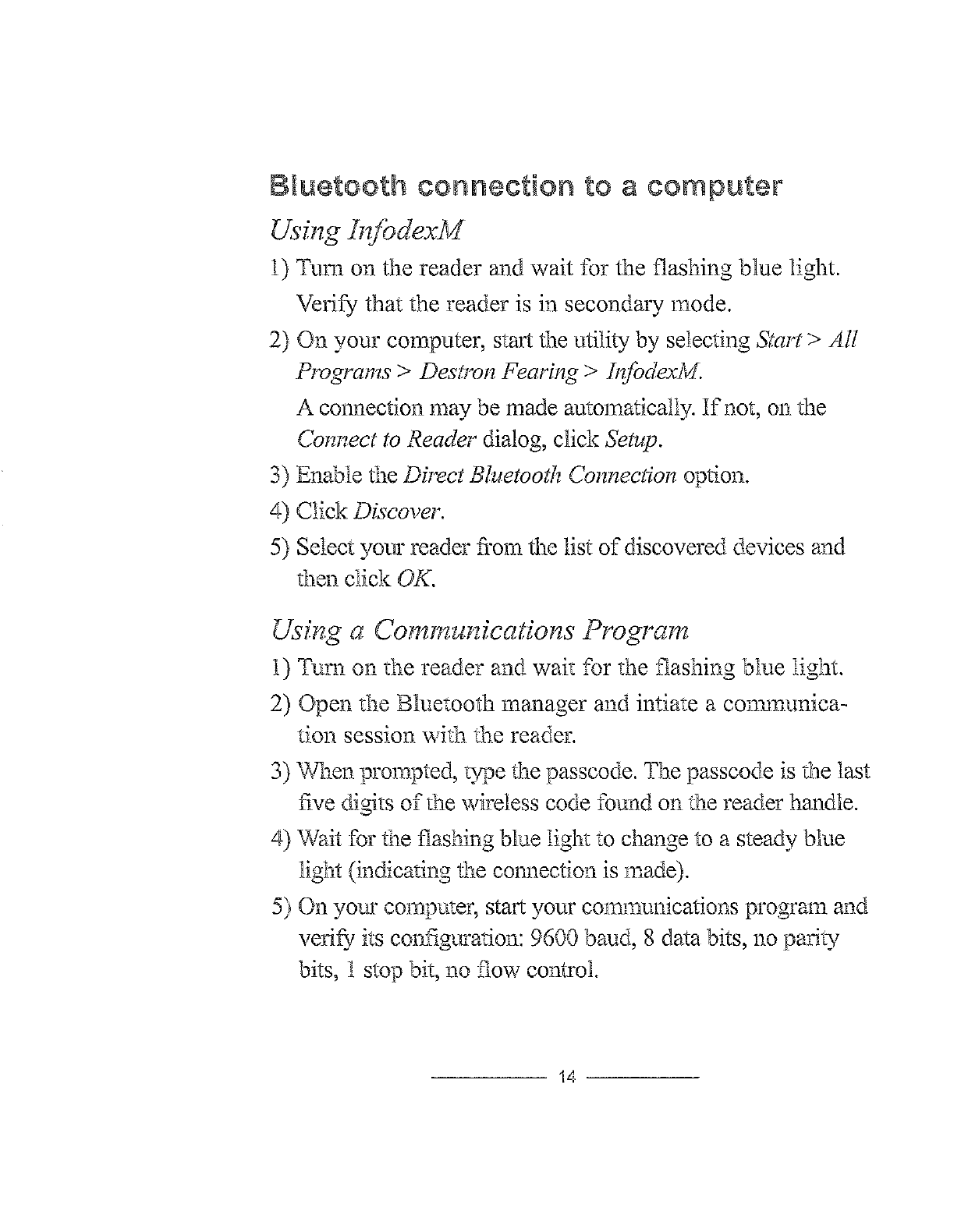 Bluetooth connection to a computer

Using InfodexM

1) Turn on the reader and wait for the flashing blue light. Verify that the reader is in secondary mode.

2) On your computer, start the utility by selecting Start > All Programs > Destron Fearing > InfodexM.

A connection may be made automatically. If not, on the Connect to Reader dialog, click Setup.

3) Enable the Direct Bluetooth Connection option.

4) Click Discover.

5) Select your reader from the list of discovered devices and then click OK.

Using a Communications Program

1) Turn on the reader and wait for the flashing blue light.

2) Open the Bluetooth manager and intiate a communication session with the reader.

3) When prompted, type the passcode. The passcode is the last five digits of the wireless code found on the reader handle.

4) Wait for the flashing blue light to change to a steady blue light (indicating the connection is made).

5) On your computer, start your communications program and verify its configuration: 9600 baud, 8 data bits, no parity bits, 1 stop bit, no flow control.

14